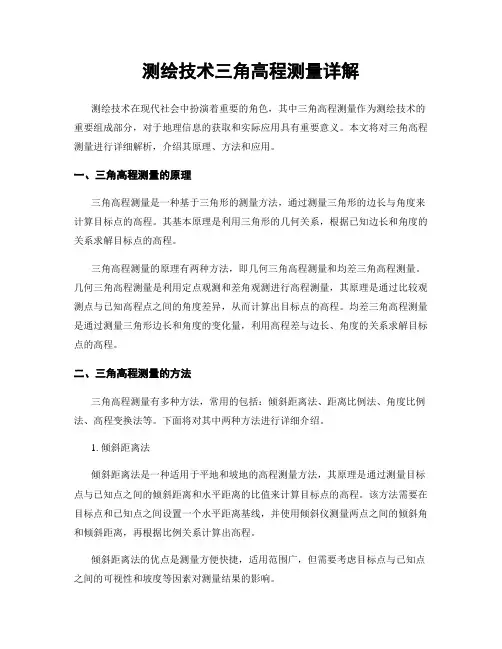 测绘技术三角高程测量详解

测绘技术在现代社会中扮演着重要的角色，其中三角高程测量作为测绘技术的重要组成部分，对于地理信息的获取和实际应用具有重要意义。本文将对三角高程测量进行详细解析，介绍其原理、方法和应用。

一、三角高程测量的原理

三角高程测量是一种基于三角形的测量方法，通过测量三角形的边长与角度来计算目标点的高程。其基本原理是利用三角形的几何关系，根据已知边长和角度的关系求解目标点的高程。

三角高程测量的原理有两种方法，即几何三角高程测量和均差三角高程测量。几何三角高程测量是利用定点观测和差角观测进行高程测量，其原理是通过比较观测点与已知高程点之间的角度差异，从而计算出目标点的高程。均差三角高程测量是通过测量三角形边长和角度的变化量，利用高程差与边长、角度的关系求解目标点的高程。

二、三角高程测量的方法

三角高程测量有多种方法，常用的包括：倾斜距离法、距离比例法、角度比例法、高程变换法等。下面将对其中两种方法进行详细介绍。

1. 倾斜距离法

倾斜距离法是一种适用于平地和坡地的高程测量方法，其原理是通过测量目标点与已知点之间的倾斜距离和水平距离的比值来计算目标点的高程。该方法需要在目标点和已知点之间设置一个水平距离基线，并使用倾斜仪测量两点之间的倾斜角和倾斜距离，再根据比例关系计算出高程。

倾斜距离法的优点是测量方便快捷，适用范围广，但需要考虑目标点与已知点之间的可视性和坡度等因素对测量结果的影响。